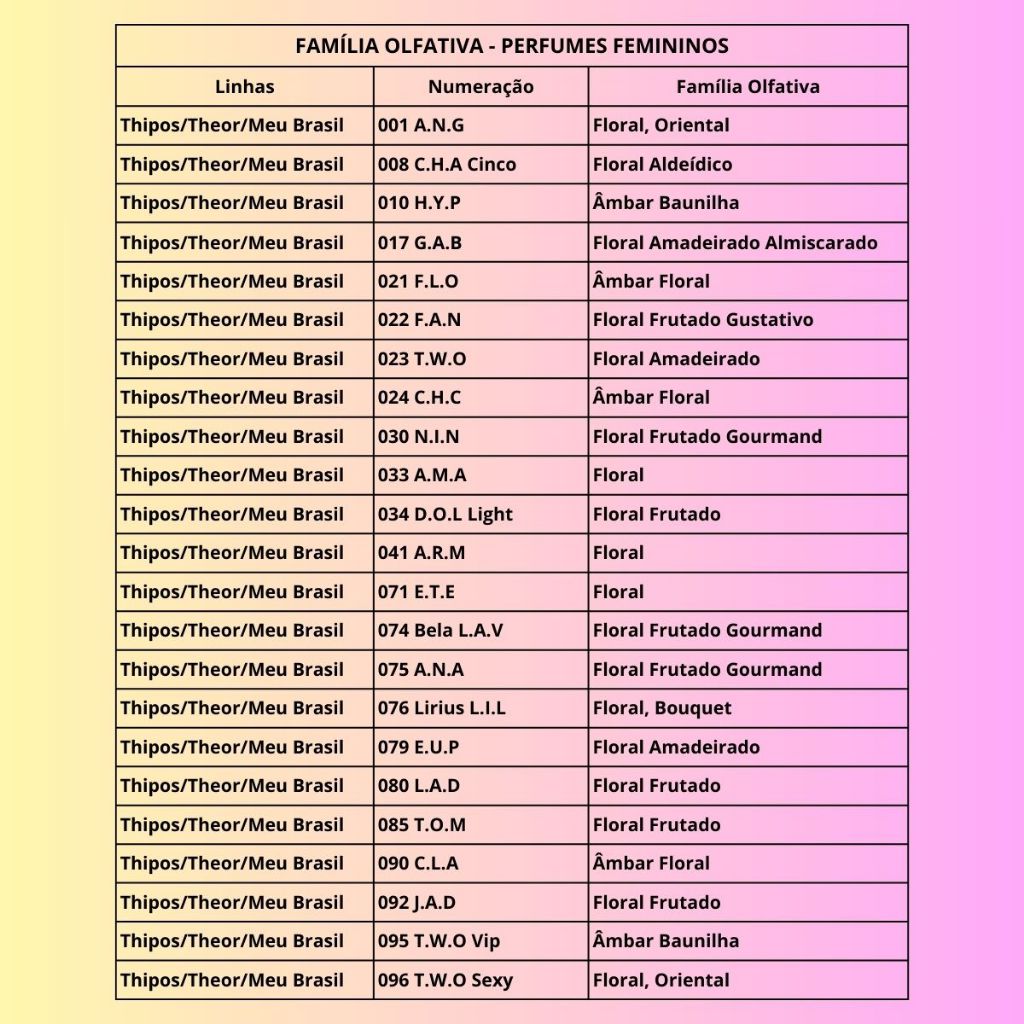 FAMÍLIA OLFATIVA - PERFUMES FEMININOS

| Linhas | Numeração | Família Olfativa |
|---|---|---|
| Thipos/Theor/Meu Brasil | 001 A.N.G | Floral, Oriental |
| Thipos/Theor/Meu Brasil | 008 C.H.A Cinco | Floral Aldeídico |
| Thipos/Theor/Meu Brasil | 010 H.Y.P | Âmbar Baunilha |
| Thipos/Theor/Meu Brasil | 017 G.A.B | Floral Amadeirado Almiscarado |
| Thipos/Theor/Meu Brasil | 021 F.L.O | Âmbar Floral |
| Thipos/Theor/Meu Brasil | 022 F.A.N | Floral Frutado Gustativo |
| Thipos/Theor/Meu Brasil | 023 T.W.O | Floral Amadeirado |
| Thipos/Theor/Meu Brasil | 024 C.H.C | Âmbar Floral |
| Thipos/Theor/Meu Brasil | 030 N.I.N | Floral Frutado Gourmand |
| Thipos/Theor/Meu Brasil | 033 A.M.A | Floral |
| Thipos/Theor/Meu Brasil | 034 D.O.L Light | Floral Frutado |
| Thipos/Theor/Meu Brasil | 041 A.R.M | Floral |
| Thipos/Theor/Meu Brasil | 071 E.T.E | Floral |
| Thipos/Theor/Meu Brasil | 074 Bela L.A.V | Floral Frutado Gourmand |
| Thipos/Theor/Meu Brasil | 075 A.N.A | Floral Frutado Gourmand |
| Thipos/Theor/Meu Brasil | 076 Lirius L.I.L | Floral, Bouquet |
| Thipos/Theor/Meu Brasil | 079 E.U.P | Floral Amadeirado |
| Thipos/Theor/Meu Brasil | 080 L.A.D | Floral Frutado |
| Thipos/Theor/Meu Brasil | 085 T.O.M | Floral Frutado |
| Thipos/Theor/Meu Brasil | 090 C.L.A | Âmbar Floral |
| Thipos/Theor/Meu Brasil | 092 J.A.D | Floral Frutado |
| Thipos/Theor/Meu Brasil | 095 T.W.O Vip | Âmbar Baunilha |
| Thipos/Theor/Meu Brasil | 096 T.W.O Sexy | Floral, Oriental |